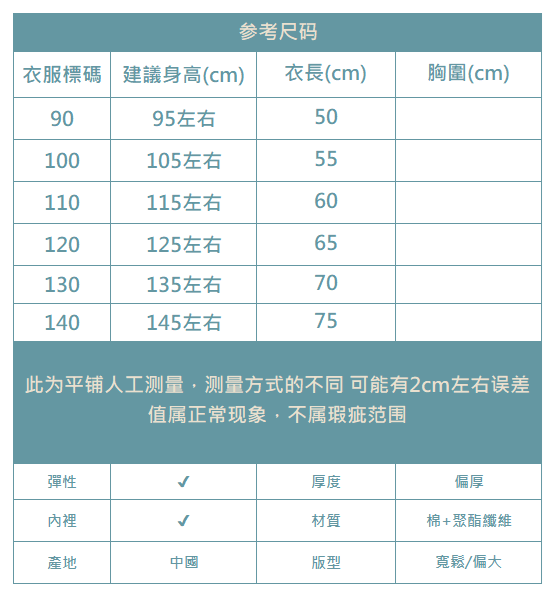 参考尺码

| 衣服標碼 | 建議身高(cm) | 衣長(cm) | 胸圍(cm) |
|---|---|---|---|
| 90 | 95左右 | 50 | |
| 100 | 105左右 | 55 | |
| 110 | 115左右 | 60 | |
| 120 | 125左右 | 65 | |
| 130 | 135左右 | 70 | |
| 140 | 145左右 | 75 | |

此为平铺人工测量，测量方式的不同 可能有2cm左右误差值属正常现象，不属瑕疵范围

| 彈性 | ✓ | 厚度 | 偏厚 |
|---|---|---|---|
| 內裡 | ✓ | 材質 | 棉+聚酯纖維 |
| 產地 | 中國 | 版型 | 寬鬆/偏大 |